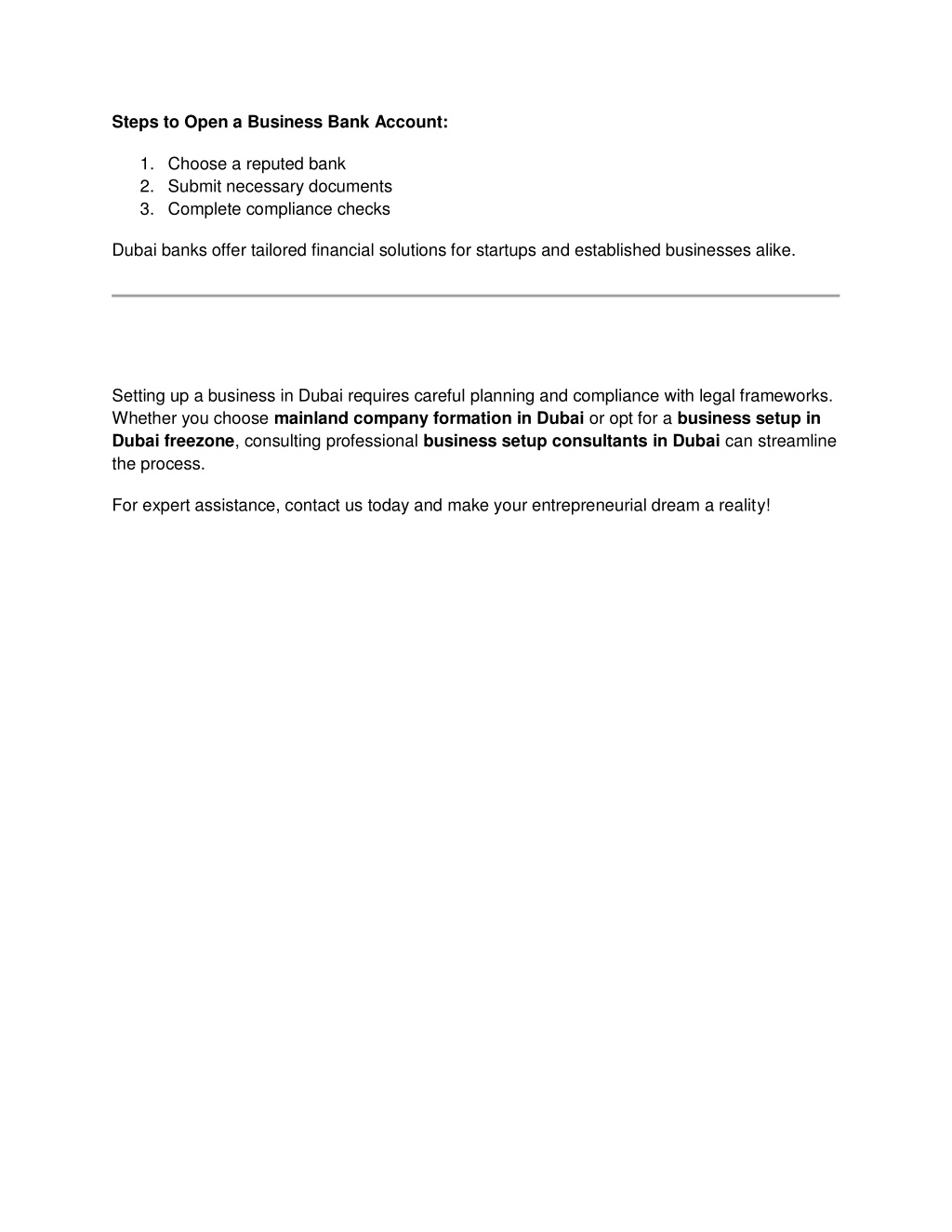 Steps to Open a Business Bank Account:

1. Choose a reputed bank
2. Submit necessary documents
3. Complete compliance checks

Dubai banks offer tailored financial solutions for startups and established businesses alike.

Setting up a business in Dubai requires careful planning and compliance with legal frameworks. Whether you choose mainland company formation in Dubai or opt for a business setup in Dubai freezone, consulting professional business setup consultants in Dubai can streamline the process.

For expert assistance, contact us today and make your entrepreneurial dream a reality!